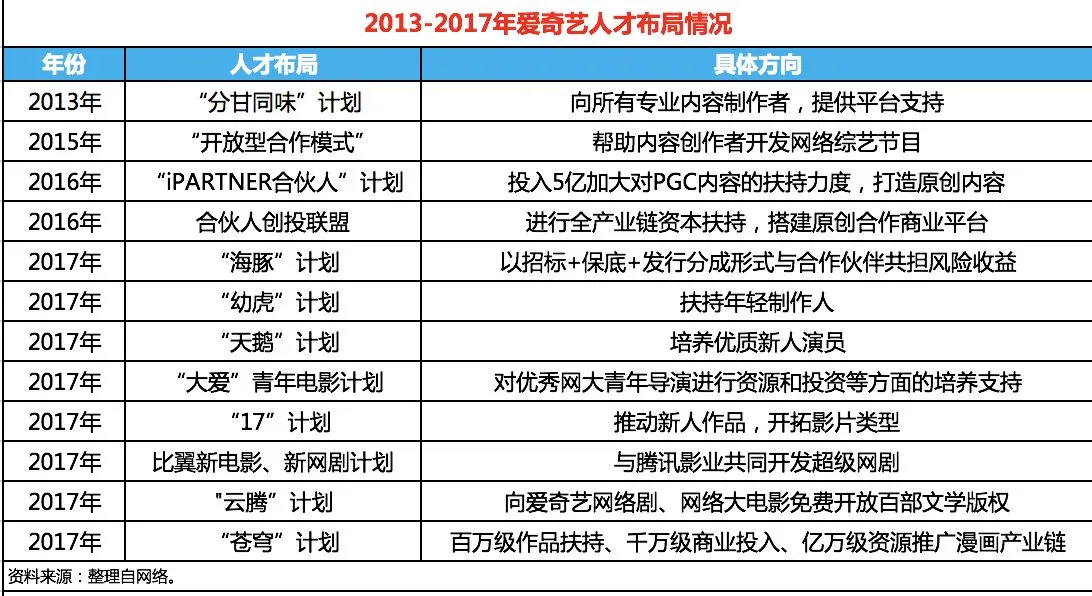 2013-2017年爱奇艺人才布局情况

| 年份 | 人才布局 | 具体方向 |
|---|---|---|
| 2013年 | “分甘同味”计划 | 向所有专业内容制作者，提供平台支持 |
| 2015年 | “开放型合作模式” | 帮助内容创作者开发网络综艺节目 |
| 2016年 | “iPARTNER合伙人”计划 | 投入5亿加大对PGC内容的扶持力度，打造原创内容 |
| 2016年 | 合伙人创投联盟 | 进行全产业链资本扶持，搭建原创合作商业平台 |
| 2017年 | “海豚”计划 | 以招标+保底+发行分成形式与合作伙伴共担风险收益 |
| 2017年 | “幼虎”计划 | 扶持年轻制作人 |
| 2017年 | “天鹅”计划 | 培养优质新人演员 |
| 2017年 | “大爱”青年电影计划 | 对优秀网大青年导演进行资源和投资等方面的培养支持 |
| 2017年 | “17”计划 | 推动新人作品，开拓影片类型 |
| 2017年 | 比翼新电影、新网剧计划 | 与腾讯影业共同开发超级网剧 |
| 2017年 | “云腾”计划 | 向爱奇艺网络剧、网络大电影免费开放百部文学版权 |
| 2017年 | “苍穹”计划 | 百万级作品扶持、千万级商业投入、亿万级资源推广漫画产业链 |

资料来源：整理自网络。